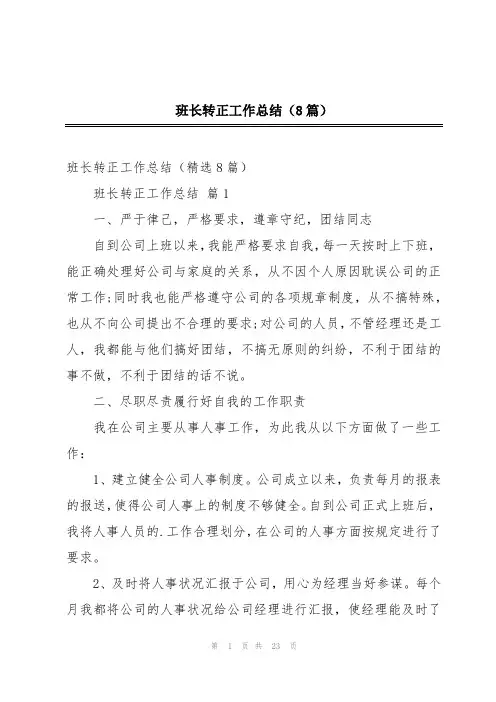 班长转正工作总结（8篇）

班长转正工作总结（精选8篇）

班长转正工作总结 篇1

一、严于律己，严格要求，遵章守纪，团结同志

自到公司上班以来，我能严格要求自我，每一天按时上下班，能正确处理好公司与家庭的关系，从不因个人原因耽误公司的正常工作;同时我也能严格遵守公司的各项规章制度，从不搞特殊，也从不向公司提出不合理的要求;对公司的人员，不管经理还是工人，我都能与他们搞好团结，不搞无原则的纠纷，不利于团结的事不做，不利于团结的话不说。

二、尽职尽责履行好自我的工作职责

我在公司主要从事人事工作，为此我从以下方面做了一些工作：

1、建立健全公司人事制度。公司成立以来，负责每月的报表的报送，使得公司人事上的制度不够健全。自到公司正式上班后，我将人事人员的.工作合理划分，在公司的人事方面按规定进行了要求。

2、及时将人事状况汇报于公司，用心为经理当好参谋。每个月我都将公司的人事状况给公司经理进行汇报，使经理能及时了

第 1 页 共 23 页